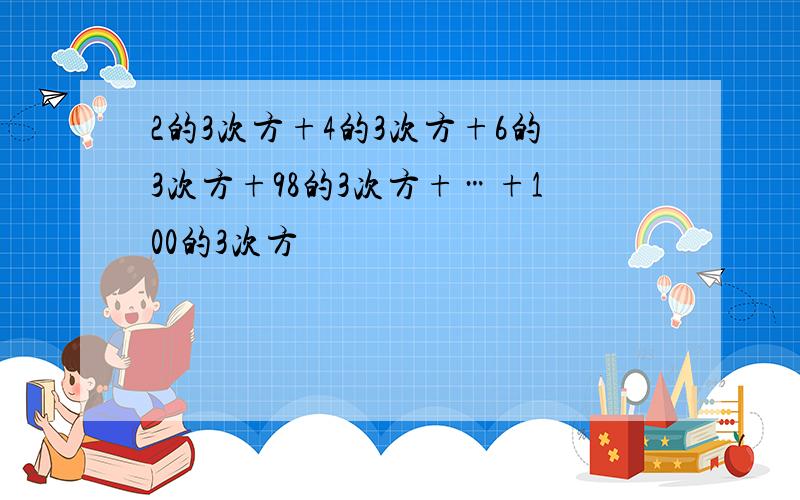 2的3次方＋4的3次方＋6的3次方＋98的3次方＋…＋100的3次方